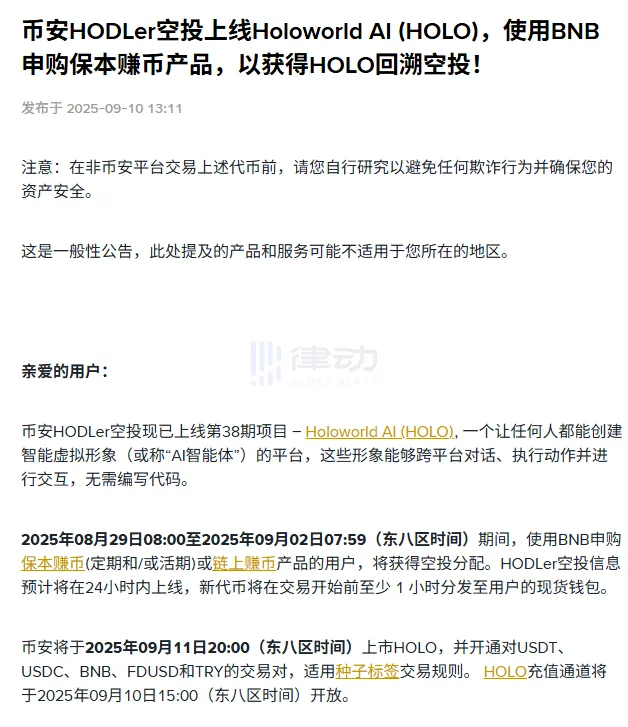 币安HODLer空投上线Holoworld AI (HOLO)，使用BNB申购保本赚币产品，以获得HOLO回溯空投！

发布于 2025-09-10 13:11

注意：在非币安平台交易上述代币前，请您自行研究以避免任何欺诈行为并确保您的资产安全。

这是一般性公告，此处提及的产品和服务可能不适用于您所在的地区。

律动 BLOCKBEATS

亲爱的用户：

币安HODLer空投现已上线第38期项目 – Holoworld AI (HOLO), 一个让任何人都能创建智能虚拟形象（或称“AI智能体”）的平台，这些形象能够跨平台对话、执行动作并进行交互，无需编写代码。

2025年08月29日08:00至2025年09月02日07:59（东八区时间）期间，使用BNB申购保本赚币(定期和/或活期)或链上赚币产品的用户，将获得空投分配。HODLer空投信息预计将在24小时内上线，新代币将在交易开始前至少 1 小时分发至用户的现货钱包。

币安将于2025年09月11日20:00（东八区时间）上市HOLO，并开通对USDT、USDC、BNB、FDUSD和TRY的交易对，适用种子标签交易规则。 HOLO充值通道将于2025年09月10日15:00（东八区时间）开放。